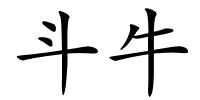 斗牛